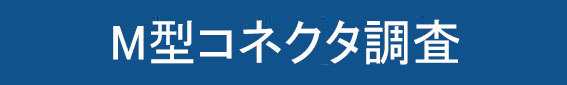 M型コネクタ調査